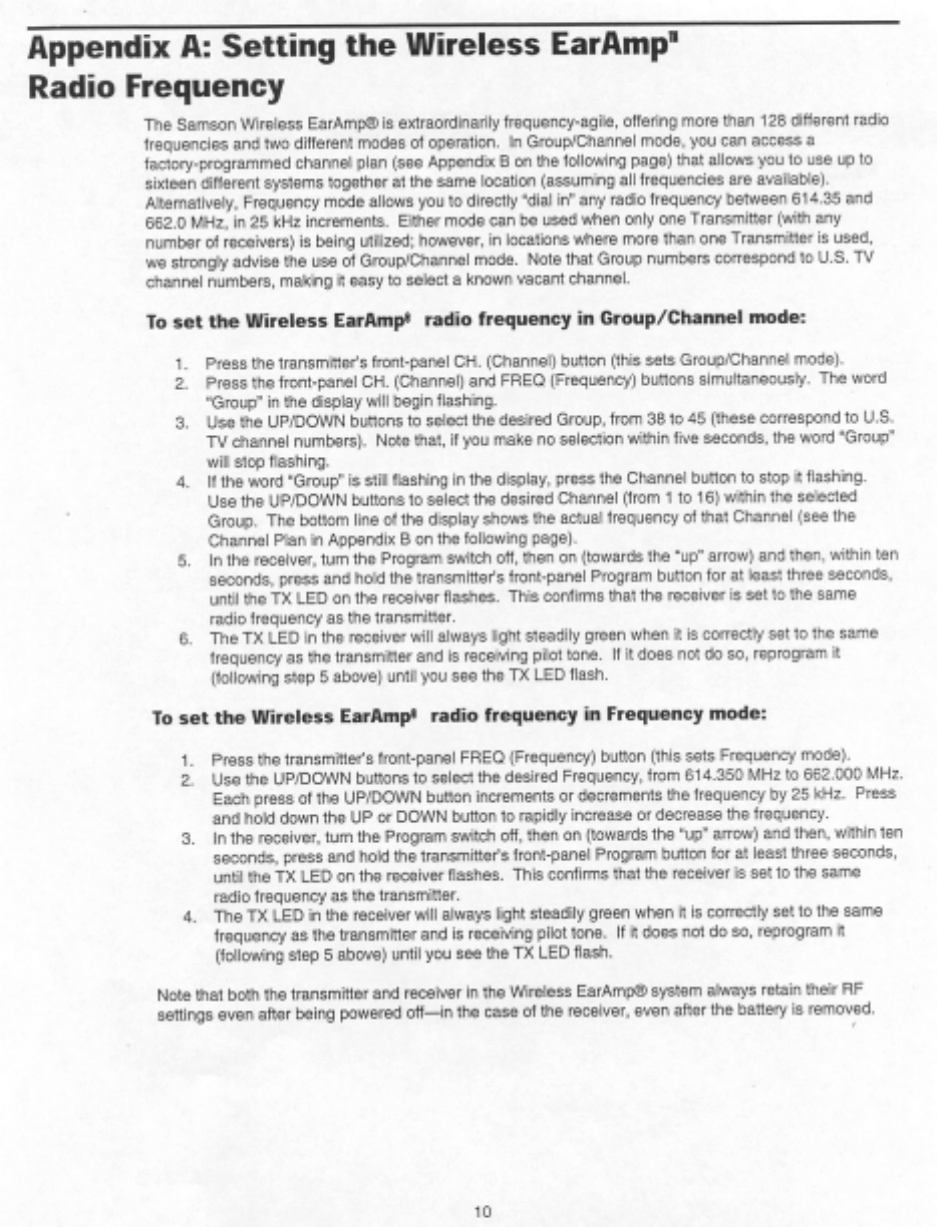 Appendix A: Setting the Wireless EarAmp® Radio Frequency

The Samson Wireless EarAmp® is extraordinarily frequency-agile, offering more than 128 different radio frequencies and two different modes of operation. In Group/Channel mode, you can access a factory-programmed channel plan (see Appendix B on the following page) that allows you to use up to sixteen different systems together at the same location (assuming all frequencies are available). Alternatively, Frequency mode allows you to directly "dial in" any radio frequency between 614.35 and 662.0 MHz, in 25 kHz increments. Either mode can be used when only one Transmitter (with any number of receivers) is being utilized; however, in locations where more than one Transmitter is used, we strongly advise the use of Group/Channel mode. Note that Group numbers correspond to U.S. TV channel numbers, making it easy to select a known vacant channel.

To set the Wireless EarAmp® radio frequency in Group/Channel mode:

1. Press the transmitter's front-panel CH. (Channel) button (this sets Group/Channel mode).
2. Press the front-panel CH. (Channel) and FREQ (Frequency) buttons simultaneously. The word "Group" in the display will begin flashing.
3. Use the UP/DOWN buttons to select the desired Group, from 38 to 45 (these correspond to U.S. TV channel numbers). Note that, if you make no selection within five seconds, the word "Group" will stop flashing.
4. If the word "Group" is still flashing in the display, press the Channel button to stop it flashing. Use the UP/DOWN buttons to select the desired Channel (from 1 to 16) within the selected Group. The bottom line of the display shows the actual frequency of that Channel (see the Channel Plan in Appendix B on the following page).
5. In the receiver, turn the Program switch off, then on (towards the "up" arrow) and then, within ten seconds, press and hold the transmitter's front-panel Program button for at least three seconds, until the TX LED on the receiver flashes. This confirms that the receiver is set to the same radio frequency as the transmitter.
6. The TX LED in the receiver will always light steadily green when it is correctly set to the same frequency as the transmitter and is receiving pilot tone. If it does not do so, reprogram it (following step 5 above) until you see the TX LED flash.

To set the Wireless EarAmp® radio frequency in Frequency mode:

1. Press the transmitter's front-panel FREQ (Frequency) button (this sets Frequency mode).
2. Use the UP/DOWN buttons to select the desired Frequency, from 614.350 MHz to 662.000 MHz. Each press of the UP/DOWN button increments or decrements the frequency by 25 kHz. Press and hold down the UP or DOWN button to rapidly increase or decrease the frequency.
3. In the receiver, turn the Program switch off, then on (towards the "up" arrow) and then, within ten seconds, press and hold the transmitter's front-panel Program button for at least three seconds, until the TX LED on the receiver flashes. This confirms that the receiver is set to the same radio frequency as the transmitter.
4. The TX LED in the receiver will always light steadily green when it is correctly set to the same frequency as the transmitter and is receiving pilot tone. If it does not do so, reprogram it (following step 5 above) until you see the TX LED flash.

Note that both the transmitter and receiver in the Wireless EarAmp® system always retain their RF settings even after being powered off—in the case of the receiver, even after the battery is removed.

10